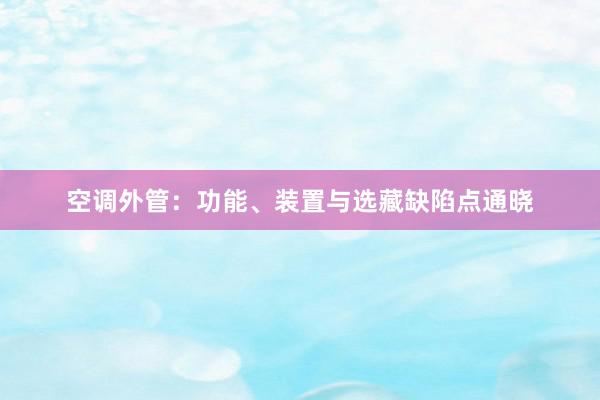 空调外管：功能、装置与选藏缺陷点通晓